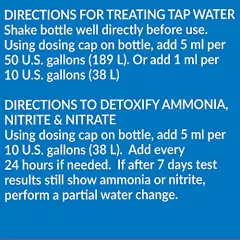 DIRECTIONS FOR TREATING TAP WATER
Shake bottle well directly before use. Using dosing cap on bottle, add 5 ml per 50 U.S. gallons (189 L). Or add 1 ml per 10 U.S. gallons (38 L)

DIRECTIONS TO DETOXIFY AMMONIA, NITRITE & NITRATE
Using dosing cap on bottle, add 5 ml per 10 U.S. gallons (38 L). Add every 24 hours if needed. If after 7 days test results still show ammonia or nitrite, perform a partial water change.